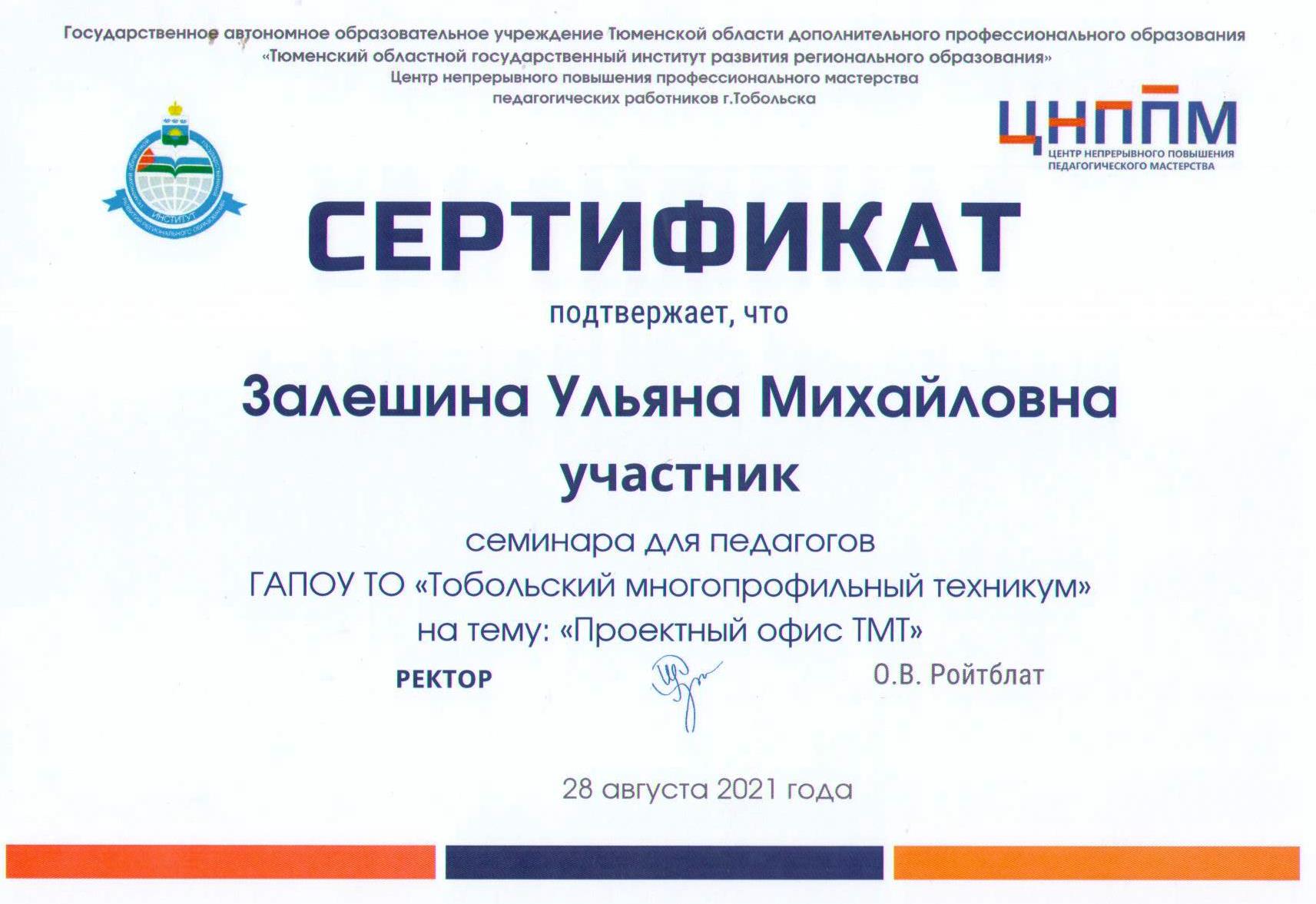 Государственное автономное образовательное учреждение Тюменской области дополнительного профессионального образования
«Тюменский областной государственный институт развития регионального образования»
Центр непрерывного повышения профессионального мастерства
педагогических работников г.Тобольска

ИНСТИТУТ

ЦНППМ
ЦЕНТР НЕПРЕРЫВНОГО ПОВЫШЕНИЯ ПЕДАГОГИЧЕСКОГО МАСТЕРСТВА

СЕРТИФИКАТ

подтвержает, что

Залешина Ульяна Михайловна

участник

семинара для педагогов
ГАПОУ ТО «Тобольский многопрофильный техникум»
на тему: «Проектный офис ТМТ»

РЕКТОР О.В. Ройтблат

28 августа 2021 года